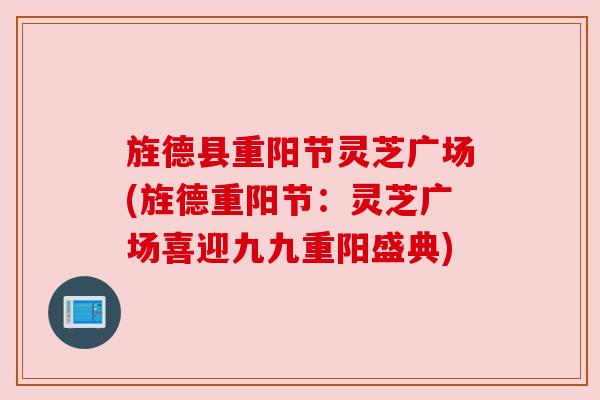 旌德县重阳节灵芝广场(旌德重阳节：灵芝广场喜迎九九重阳盛典)